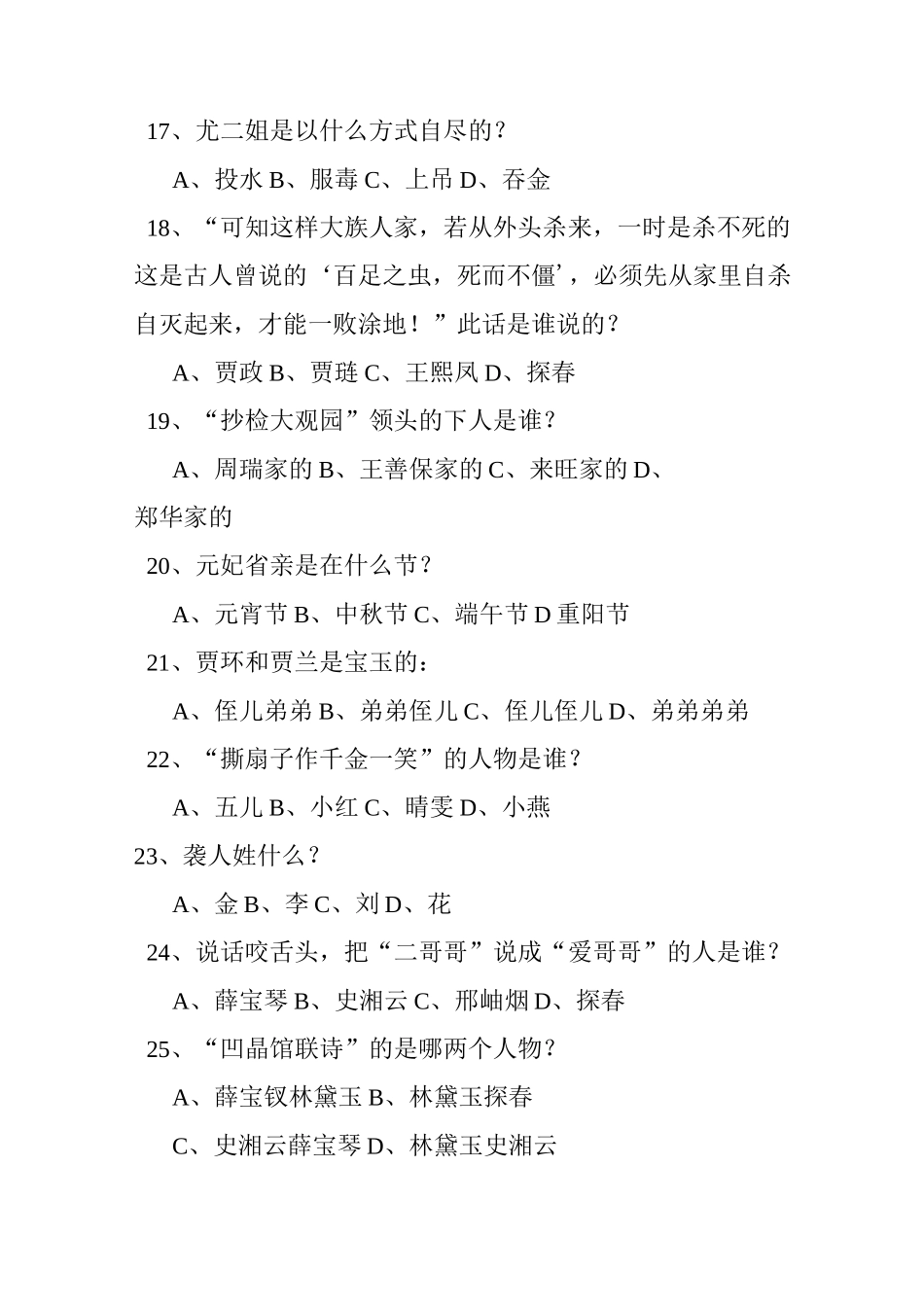 17、尤二姐是以什么方式自尽的？

A、投水 B、服毒 C、上吊 D、吞金

18、“可知这样大族人家，若从外头杀来，一时是杀不死的这是古人曾说的‘百足之虫，死而不僵’，必须先从家里自杀自灭起来，才能一败涂地！”此话是谁说的？

A、贾政 B、贾琏 C、王熙凤 D、探春

19、“抄检大观园”领头的下人是谁？

A、周瑞家的 B、王善保家的 C、来旺家的 D、郑华家的

20、元妃省亲是在什么节？

A、元宵节 B、中秋节 C、端午节 D 重阳节

21、贾环和贾兰是宝玉的：

A、侄儿弟弟 B、弟弟侄儿 C、侄儿侄儿 D、弟弟弟弟

22、“撕扇子作千金一笑”的人物是谁？

A、五儿 B、小红 C、晴雯 D、小燕

23、袭人姓什么？

A、金 B、李 C、刘 D、花

24、说话咬舌头，把“二哥哥”说成“爱哥哥”的人是谁？

A、薛宝琴 B、史湘云 C、邢岫烟 D、探春

25、“凹晶馆联诗”的是哪两个人物？

A、薛宝钗林黛玉 B、林黛玉探春

C、史湘云薛宝琴 D、林黛玉史湘云